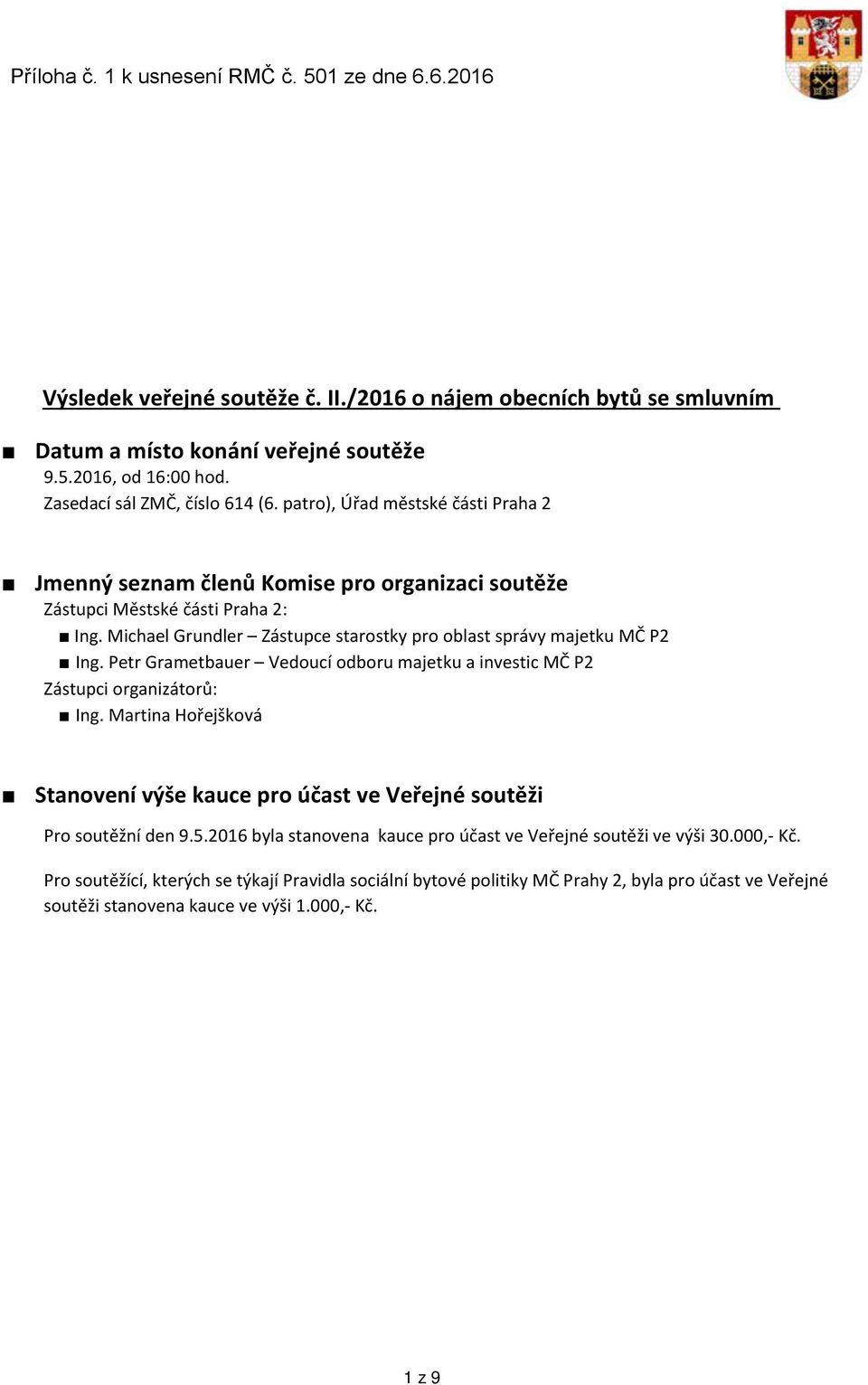 Příloha č. 1 k usnesení RMČ č. 501 ze dne 6.6.2016

Výsledek veřejné soutěže č. II./2016 o nájem obecních bytů se smluvním

■ Datum a místo konání veřejné soutěže
9.5.2016, od 16:00 hod.
Zasedací sál ZMČ, číslo 614 (6. patro), Úřad městské části Praha 2

■ Jmenný seznam členů Komise pro organizaci soutěže
Zástupci Městské části Praha 2:
■ Ing. Michael Grundler – Zástupce starostky pro oblast správy majetku MČ P2
■ Ing. Petr Grametbauer – Vedoucí odboru majetku a investic MČ P2
Zástupci organizátorů:
■ Ing. Martina Hořejšková

■ Stanovení výše kauce pro účast ve Veřejné soutěži
Pro soutěžní den 9.5.2016 byla stanovena kauce pro účast ve Veřejné soutěži ve výši 30.000,- Kč.

Pro soutěžící, kterých se týkají Pravidla sociální bytové politiky MČ Prahy 2, byla pro účast ve Veřejné soutěži stanovena kauce ve výši 1.000,- Kč.

1 z 9